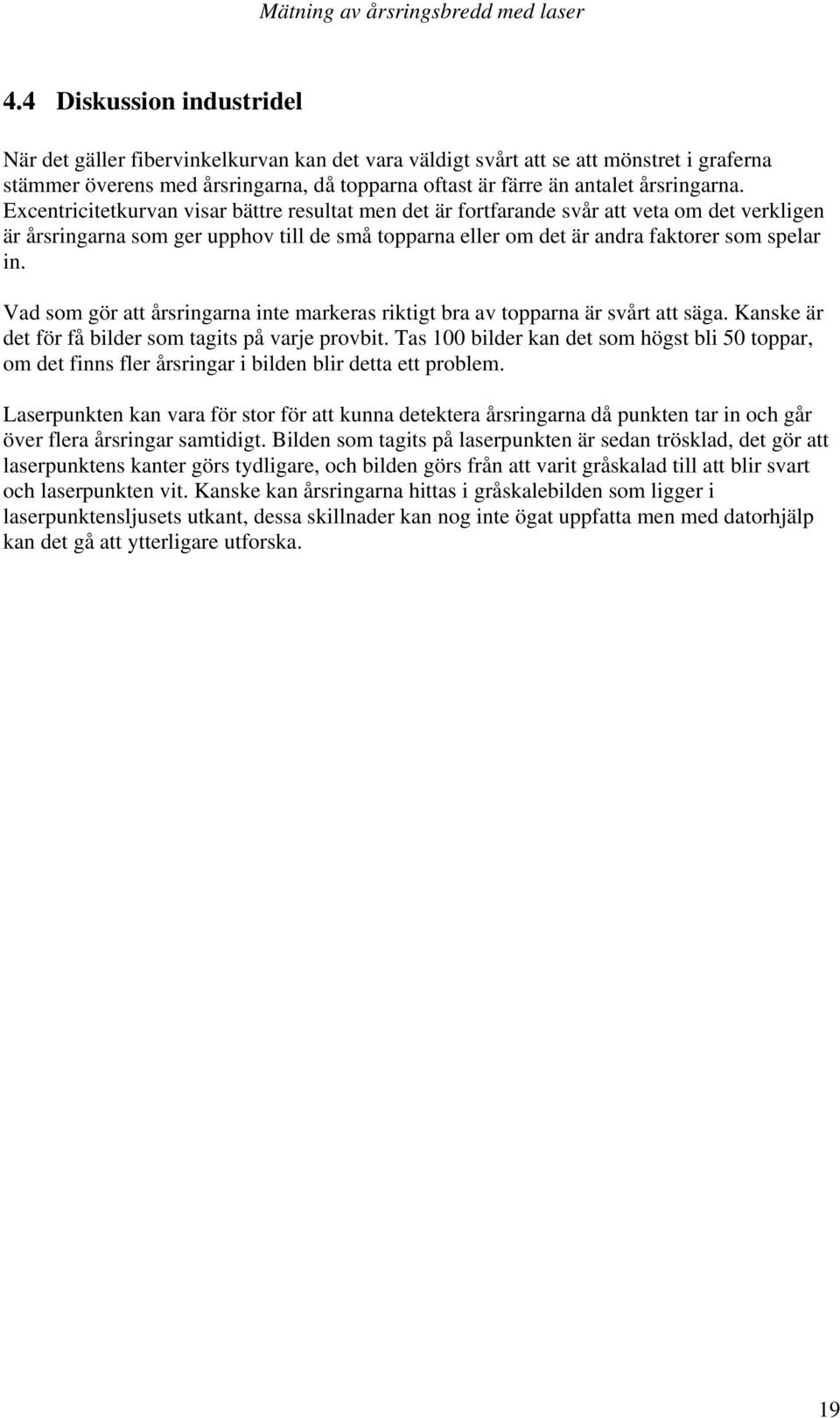 Mätning av årsringsbredd med laser

4.4 Diskussion industridel

När det gäller fibervinkelkurvan kan det vara väldigt svårt att se att mönstret i graferna stämmer överens med årsringarna, då topparna oftast är färre än antalet årsringarna. Excentricitetkurvan visar bättre resultat men det är fortfarande svår att veta om det verkligen är årsringarna som ger upphov till de små topparna eller om det är andra faktorer som spelar in.

Vad som gör att årsringarna inte markeras riktigt bra av topparna är svårt att säga. Kanske är det för få bilder som tagits på varje provbit. Tas 100 bilder kan det som högst bli 50 toppar, om det finns fler årsringar i bilden blir detta ett problem.

Laserpunkten kan vara för stor för att kunna detektera årsringarna då punkten tar in och går över flera årsringar samtidigt. Bilden som tagits på laserpunkten är sedan trösklad, det gör att laserpunktens kanter görs tydligare, och bilden görs från att varit gråskalad till att blir svart och laserpunkten vit. Kanske kan årsringarna hittas i gråskalebilden som ligger i laserpunktensljusets utkant, dessa skillnader kan nog inte ögat uppfatta men med datorhjälp kan det gå att ytterligare utforska.

19